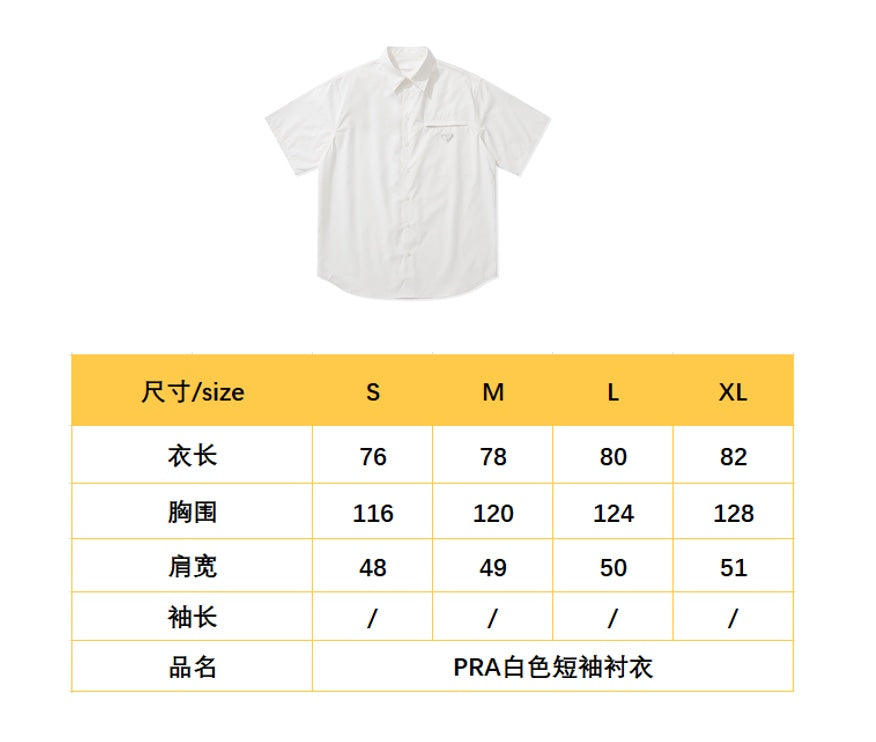 | 尺寸/size | S | M | L | XL |
|---|---|---|---|---|
| 衣长 | 76 | 78 | 80 | 82 |
| 胸围 | 116 | 120 | 124 | 128 |
| 肩宽 | 48 | 49 | 50 | 51 |
| 袖长 | / | / | / | / |
| 品名 | PRA白色短袖衬衣 | | | |